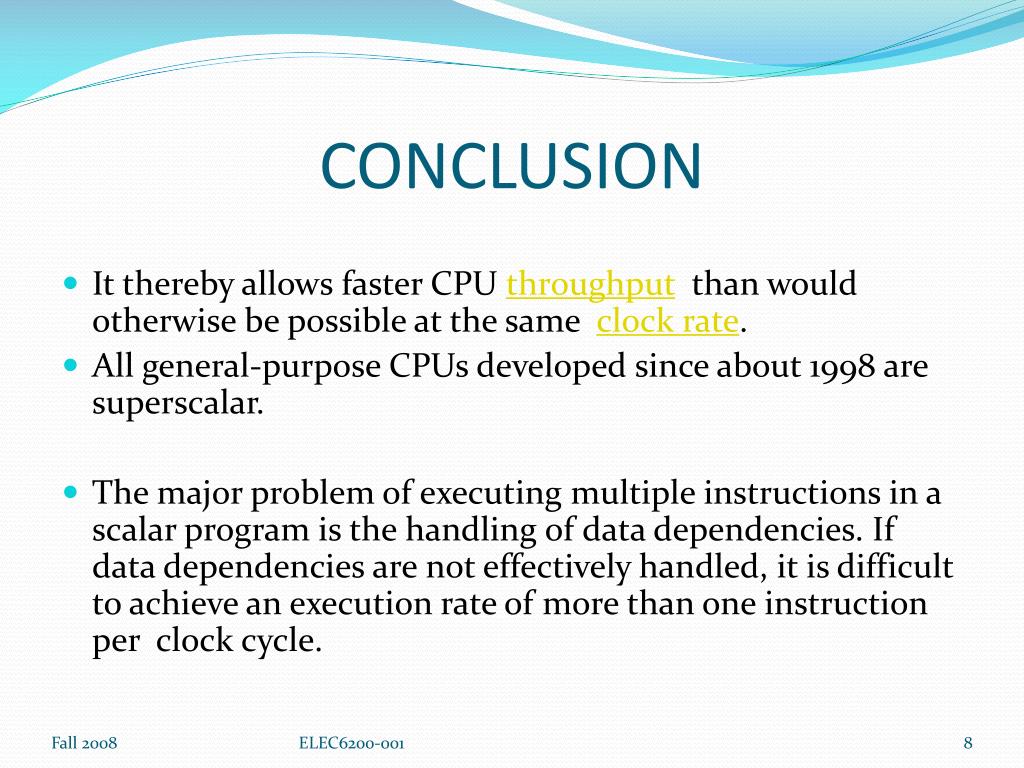 CONCLUSION

It thereby allows faster CPU throughput than would otherwise be possible at the same clock rate.

All general-purpose CPUs developed since about 1998 are superscalar.

The major problem of executing multiple instructions in a scalar program is the handling of data dependencies. If data dependencies are not effectively handled, it is difficult to achieve an execution rate of more than one instruction per clock cycle.

Fall 2008

ELEC6200-001

8